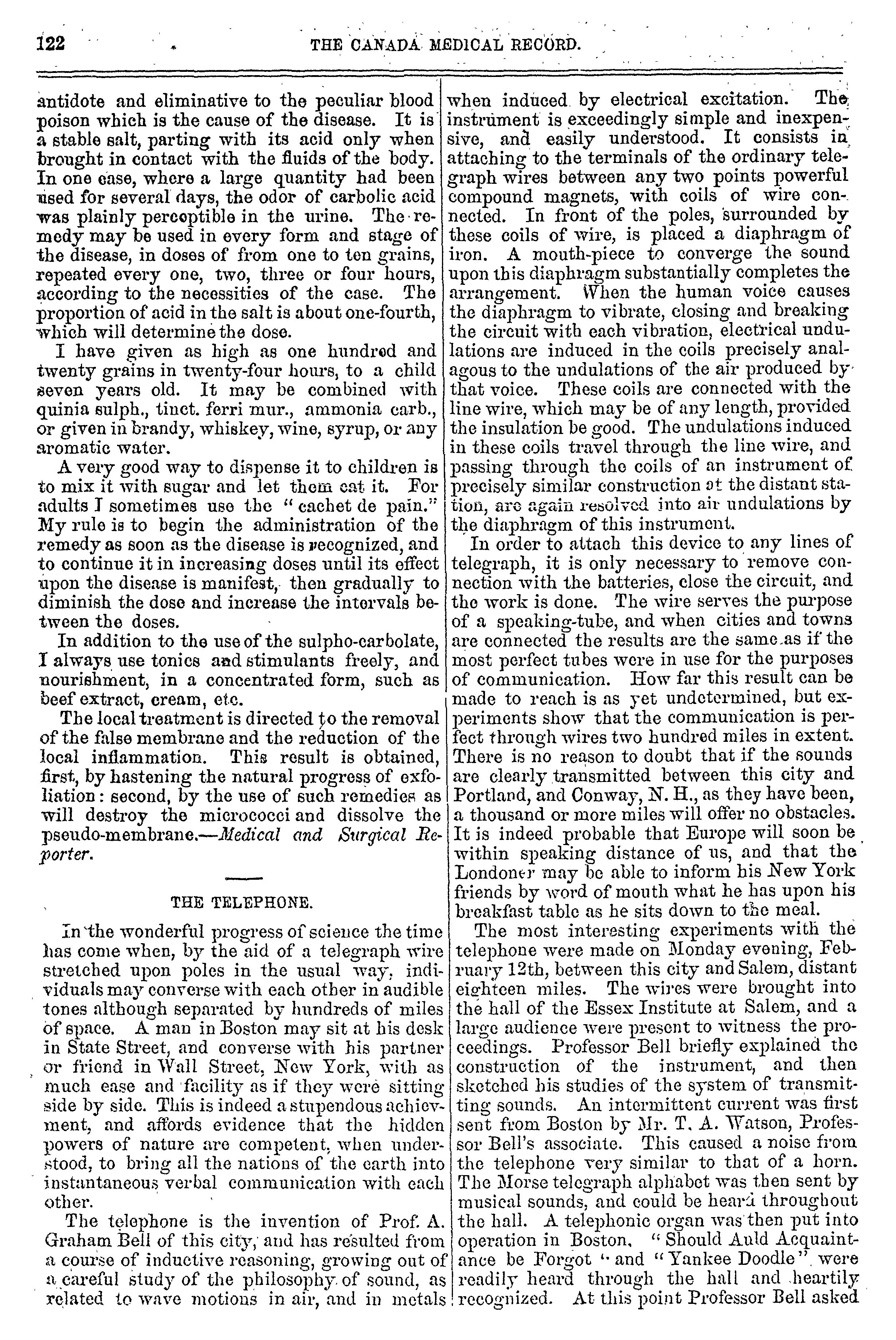 122 THE CANADA MEDICAL RECORD.

antidote and eliminative to the peculiar blood poison which is the cause of the disease. It is a stable salt, parting with its acid only when brought in contact with the fluids of the body. In one case, where a large quantity had been used for several days, the odor of carbolic acid was plainly perceptible in the urine. The remedy may be used in every form and stage of the disease, in doses of from one to ten grains, repeated every one, two, three or four hours, according to the necessities of the case. The proportion of acid in the salt is about one-fourth, which will determine the dose.

I have given as high as one hundred and twenty grains in twenty-four hours, to a child seven years old. It may be combined with quinia sulph., tinct. ferri mur., ammonia carb., or given in brandy, whiskey, wine, syrup, or any aromatic water.

A very good way to dispense it to children is to mix it with sugar and let them eat it. For adults I sometimes use the "cachet de pain." My rule is to begin the administration of the remedy as soon as the disease is recognized, and to continue it in increasing doses until its effect upon the disease is manifest, then gradually to diminish the dose and increase the intervals between the doses.

In addition to the use of the sulpho-carbolate, I always use tonics and stimulants freely, and nourishment, in a concentrated form, such as beef extract, cream, etc.

The local treatment is directed to the removal of the false membrane and the reduction of the local inflammation. This result is obtained, first, by hastening the natural progress of exfoliation: second, by the use of such remedies as will destroy the micrococci and dissolve the pseudo-membrane.—Medical and Surgical Reporter.

THE TELEPHONE.

In the wonderful progress of science the time has come when, by the aid of a telegraph wire stretched upon poles in the usual way, individuals may converse with each other in audible tones although separated by hundreds of miles of space. A man in Boston may sit at his desk in State Street, and converse with his partner or friend in Wall Street, New York, with as much ease and facility as if they were sitting side by side. This is indeed a stupendous achievment, and affords evidence that the hidden powers of nature are competent, when understood, to bring all the nations of the earth into instantaneous verbal communication with each other.

The telephone is the invention of Prof. A. Graham Bell of this city, and has resulted from a course of inductive reasoning, growing out of a careful study of the philosophy of sound, as related to wave motions in air, and in metals when induced by electrical excitation. The instrument is exceedingly simple and inexpensive, and easily understood. It consists in attaching to the terminals of the ordinary telegraph wires between any two points powerful compound magnets, with coils of wire connected. In front of the poles, surrounded by these coils of wire, is placed a diaphragm of iron. A mouth-piece to converge the sound upon this diaphragm substantially completes the arrangement. When the human voice causes the diaphragm to vibrate, closing and breaking the circuit with each vibration, electrical undulations are induced in the coils precisely analagous to the undulations of the air produced by that voice. These coils are connected with the line wire, which may be of any length, provided the insulation be good. The undulations induced in these coils travel through the line wire, and passing through the coils of an instrument of precisely similar construction at the distant station, are again resolved into air undulations by the diaphragm of this instrument.

In order to attach this device to any lines of telegraph, it is only necessary to remove connection with the batteries, close the circuit, and the work is done. The wire serves the purpose of a speaking-tube, and when cities and towns are connected the results are the same as if the most perfect tubes were in use for the purposes of communication. How far this result can be made to reach is as yet undetermined, but experiments show that the communication is perfect through wires two hundred miles in extent. There is no reason to doubt that if the sounds are clearly transmitted between this city and Portland, and Conway, N. H., as they have been, a thousand or more miles will offer no obstacles. It is indeed probable that Europe will soon be within speaking distance of us, and that the Londoner may be able to inform his New York friends by word of mouth what he has upon his breakfast table as he sits down to the meal.

The most interesting experiments with the telephone were made on Monday evening, February 12th, between this city and Salem, distant eighteen miles. The wires were brought into the hall of the Essex Institute at Salem, and a large audience were present to witness the proceedings. Professor Bell briefly explained the construction of the instrument, and then sketched his studies of the system of transmitting sounds. An intermittent current was first sent from Boston by Mr. T. A. Watson, Professor Bell's associate. This caused a noise from the telephone very similar to that of a horn. The Morse telegraph alphabet was then sent by musical sounds, and could be heard throughout the hall. A telephonic organ was then put into operation in Boston. "Should Auld Acquaintance be Forgot" and "Yankee Doodle" were readily heard through the hall and heartily recognized. At this point Professor Bell asked